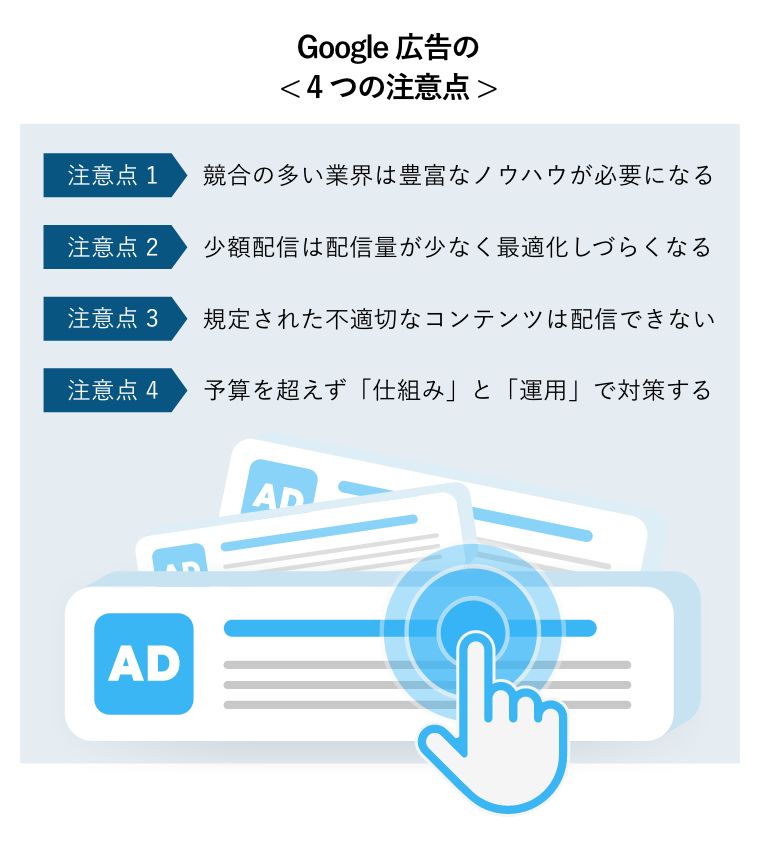 Google 広告の
＜4 つの注意点＞

注意点 1 競合の多い業界は豊富なノウハウが必要になる

注意点 2 少額配信は配信量が少なく最適化しづらくなる

注意点 3 規定された不適切なコンテンツは配信できない

注意点 4 予算を超えず「仕組み」と「運用」で対策する

AD

AD

AD